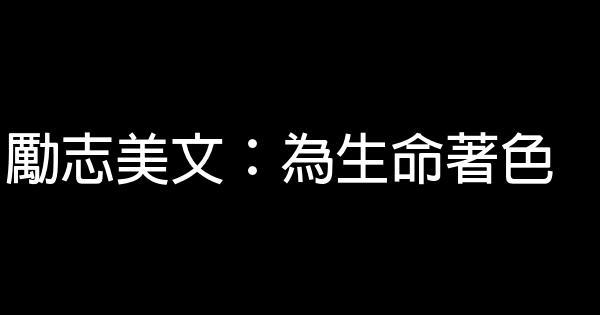 勵志美文：為生命著色